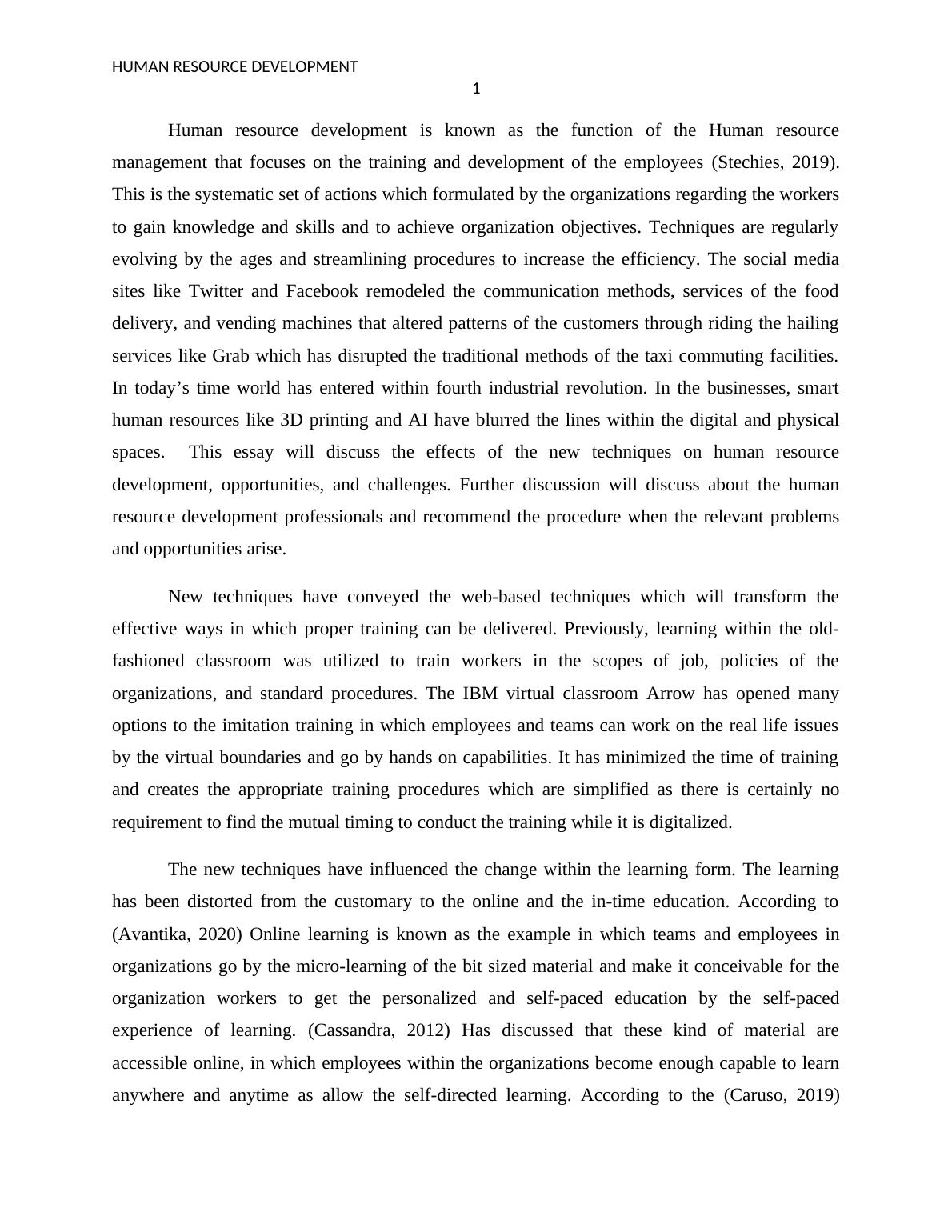 HUMAN RESOURCE DEVELOPMENT

1

Human resource development is known as the function of the Human resource management that focuses on the training and development of the employees (Stechies, 2019). This is the systematic set of actions which formulated by the organizations regarding the workers to gain knowledge and skills and to achieve organization objectives. Techniques are regularly evolving by the ages and streamlining procedures to increase the efficiency. The social media sites like Twitter and Facebook remodeled the communication methods, services of the food delivery, and vending machines that altered patterns of the customers through riding the hailing services like Grab which has disrupted the traditional methods of the taxi commuting facilities. In today’s time world has entered within fourth industrial revolution. In the businesses, smart human resources like 3D printing and AI have blurred the lines within the digital and physical spaces.  This essay will discuss the effects of the new techniques on human resource development, opportunities, and challenges. Further discussion will discuss about the human resource development professionals and recommend the procedure when the relevant problems and opportunities arise.

New techniques have conveyed the web-based techniques which will transform the effective ways in which proper training can be delivered. Previously, learning within the old-fashioned classroom was utilized to train workers in the scopes of job, policies of the organizations, and standard procedures. The IBM virtual classroom Arrow has opened many options to the imitation training in which employees and teams can work on the real life issues by the virtual boundaries and go by hands on capabilities. It has minimized the time of training and creates the appropriate training procedures which are simplified as there is certainly no requirement to find the mutual timing to conduct the training while it is digitalized.

The new techniques have influenced the change within the learning form. The learning has been distorted from the customary to the online and the in-time education. According to (Avantika, 2020) Online learning is known as the example in which teams and employees in organizations go by the micro-learning of the bit sized material and make it conceivable for the organization workers to get the personalized and self-paced education by the self-paced experience of learning. (Cassandra, 2012) Has discussed that these kind of material are accessible online, in which employees within the organizations become enough capable to learn anywhere and anytime as allow the self-directed learning. According to the (Caruso, 2019)